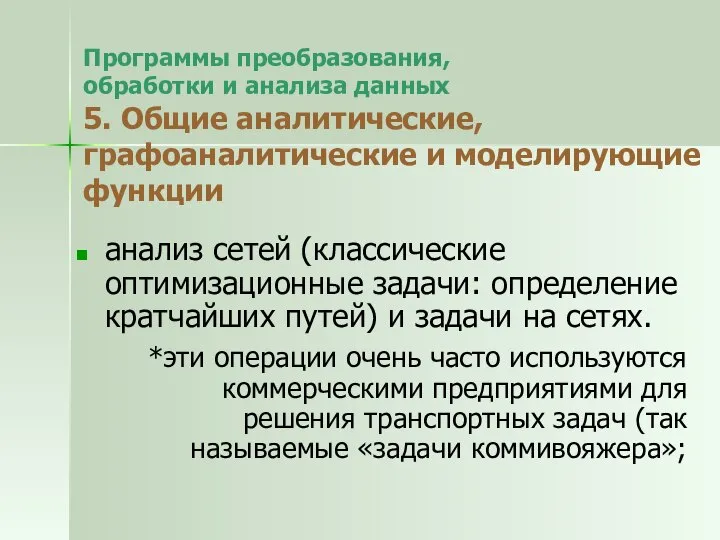 Программы преобразования, обработки и анализа данных
5. Общие аналитические, графоаналитические и моделирующие функции

анализ сетей (классические оптимизационные задачи: определение кратчайших путей) и задачи на сетях.

*эти операции очень часто используются коммерческими предприятиями для решения транспортных задач (так называемые «задачи коммивояжера»;